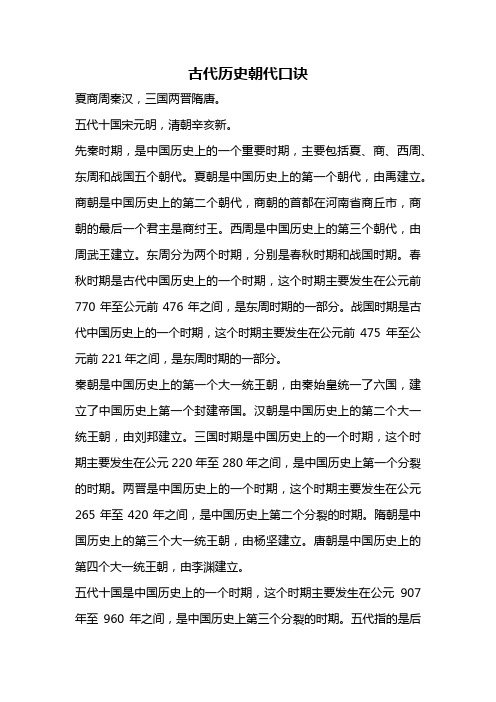 古代历史朝代口诀

夏商周秦汉，三国两晋隋唐。

五代十国宋元明，清朝辛亥新。

先秦时期，是中国历史上的一个重要时期，主要包括夏、商、西周、东周和战国五个朝代。夏朝是中国历史上的第一个朝代，由禹建立。商朝是中国历史上的第二个朝代，商朝的首都在河南省商丘市，商朝的最后一个君主是商纣王。西周是中国历史上的第三个朝代，由周武王建立。东周分为两个时期，分别是春秋时期和战国时期。春秋时期是古代中国历史上的一个时期，这个时期主要发生在公元前 770 年至公元前 476 年之间，是东周时期的一部分。战国时期是古代中国历史上的一个时期，这个时期主要发生在公元前 475 年至公元前 221 年之间，是东周时期的一部分。

秦朝是中国历史上的第一个大一统王朝，由秦始皇统一了六国，建立了中国历史上第一个封建帝国。汉朝是中国历史上的第二个大一统王朝，由刘邦建立。三国时期是中国历史上的一个时期，这个时期主要发生在公元 220 年至 280 年之间，是中国历史上第一个分裂的时期。两晋是中国历史上的一个时期，这个时期主要发生在公元 265 年至 420 年之间，是中国历史上第二个分裂的时期。隋朝是中国历史上的第三个大一统王朝，由杨坚建立。唐朝是中国历史上的第四个大一统王朝，由李渊建立。

五代十国是中国历史上的一个时期，这个时期主要发生在公元 907 年至 960 年之间，是中国历史上第三个分裂的时期。五代指的是后